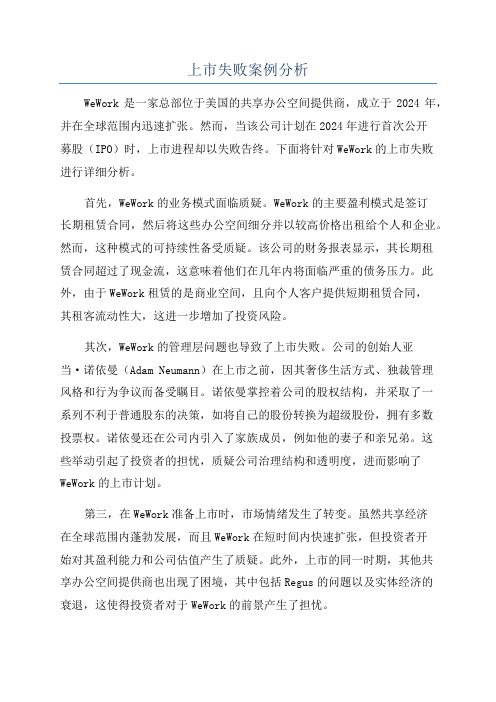 上市失败案例分析

WeWork 是一家总部位于美国的共享办公空间提供商，成立于 2024 年，并在全球范围内迅速扩张。然而，当该公司计划在 2024 年进行首次公开募股（IPO）时，上市进程却以失败告终。下面将针对 WeWork 的上市失败进行详细分析。

首先，WeWork 的业务模式面临质疑。WeWork 的主要盈利模式是签订长期租赁合同，然后将这些办公空间细分并以较高价格出租给个人和企业。然而，这种模式的可持续性备受质疑。该公司的财务报表显示，其长期租赁合同超过了现金流，这意味着他们在几年内将面临严重的债务压力。此外，由于 WeWork 租赁的是商业空间，且向个人客户提供短期租赁合同，其租客流动性大，这进一步增加了投资风险。

其次，WeWork 的管理层问题也导致了上市失败。公司的创始人亚当·诺依曼（Adam Neumann）在上市之前，因其奢侈生活方式、独裁管理风格和行为争议而备受瞩目。诺依曼掌控着公司的股权结构，并采取了一系列不利于普通股东的决策，如将自己的股份转换为超级股份，拥有多数投票权。诺依曼还在公司内引入了家族成员，例如他的妻子和亲兄弟。这些举动引起了投资者的担忧，质疑公司治理结构和透明度，进而影响了 WeWork 的上市计划。

第三，在 WeWork 准备上市时，市场情绪发生了转变。虽然共享经济在全球范围内蓬勃发展，而且 WeWork 在短时间内快速扩张，但投资者开始对其盈利能力和公司估值产生了质疑。此外，上市的同一时期，其他共享办公空间提供商也出现了困境，其中包括 Regus 的问题以及实体经济的衰退，这使得投资者对于 WeWork 的前景产生了担忧。